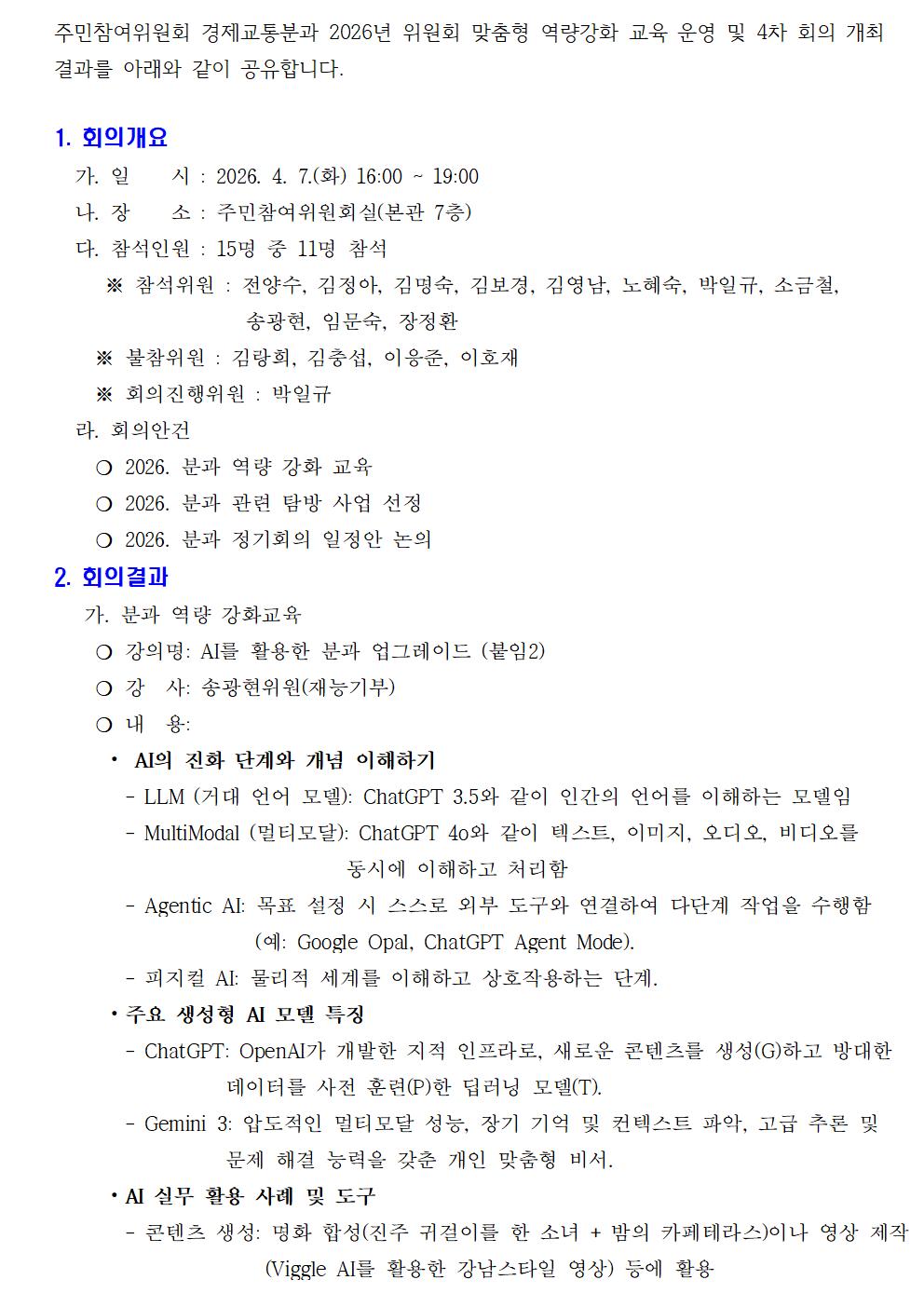 주민참여위원회 경제교통분과 2026년 위원회 맞춤형 역량강화 교육 운영 및 4차 회의 개최 결과를 아래와 같이 공유합니다.

1. 회의개요

가. 일 시 : 2026. 4. 7.(화) 16:00 ~ 19:00

나. 장 소 : 주민참여위원회실(본관 7층)

다. 참석인원 : 15명 중 11명 참석

※ 참석위원 : 전양수, 김정아, 김명숙, 김보경, 김영남, 노혜숙, 박일규, 소금철, 송광현, 임문숙, 장정환

※ 불참위원 : 김랑희, 김충섭, 이응준, 이호재

※ 회의진행위원 : 박일규

라. 회의안건

❍ 2026. 분과 역량 강화 교육

❍ 2026. 분과 관련 탐방 사업 선정

❍ 2026. 분과 정기회의 일정안 논의

2. 회의결과

가. 분과 역량 강화교육

❍ 강의명: AI를 활용한 분과 업그레이드 (붙임2)

❍ 강 사: 송광현위원(재능기부)

❍ 내 용:

• AI의 진화 단계와 개념 이해하기

- LLM (거대 언어 모델): ChatGPT 3.5와 같이 인간의 언어를 이해하는 모델임

- MultiModal (멀티모달): ChatGPT 4o와 같이 텍스트, 이미지, 오디오, 비디오를 동시에 이해하고 처리함

- Agentic AI: 목표 설정 시 스스로 외부 도구와 연결하여 다단계 작업을 수행함 (예: Google Opal, ChatGPT Agent Mode).

- 피지컬 AI: 물리적 세계를 이해하고 상호작용하는 단계.

• 주요 생성형 AI 모델 특징

- ChatGPT: OpenAI가 개발한 지적 인프라로, 새로운 콘텐츠를 생성(G)하고 방대한 데이터를 사전 훈련(P)한 딥러닝 모델(T).

- Gemini 3: 압도적인 멀티모달 성능, 장기 기억 및 컨텍스트 파악, 고급 추론 및 문제 해결 능력을 갖춘 개인 맞춤형 비서.

• AI 실무 활용 사례 및 도구

- 콘텐츠 생성: 명화 합성(진주 귀걸이를 한 소녀 + 밤의 카페테라스)이나 영상 제작 (Viggle AI를 활용한 강남스타일 영상) 등에 활용